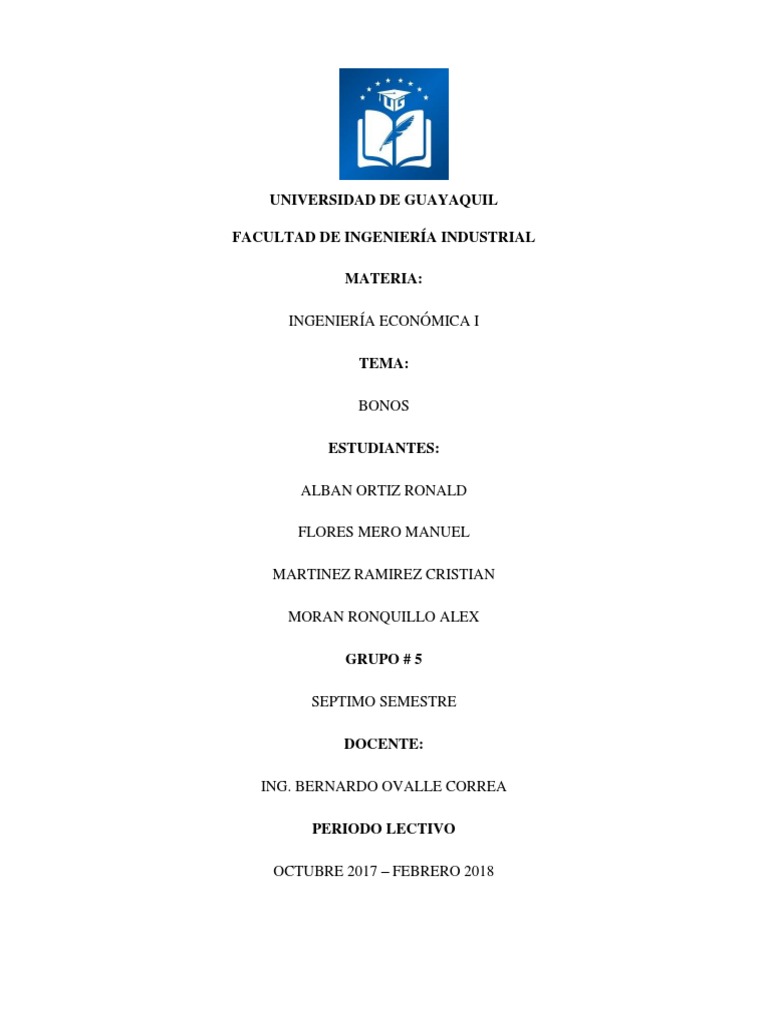 UNIVERSIDAD DE GUAYAQUIL

FACULTAD DE INGENIERÍA INDUSTRIAL

MATERIA:

INGENIERÍA ECONÓMICA I

TEMA:

BONOS

ESTUDIANTES:

ALBAN ORTIZ RONALD

FLORES MERO MANUEL

MARTINEZ RAMIREZ CRISTIAN

MORAN RONQUILLO ALEX

GRUPO # 5

SEPTIMO SEMESTRE

DOCENTE:

ING. BERNARDO OVALLE CORREA

PERIODO LECTIVO

OCTUBRE 2017 – FEBRERO 2018